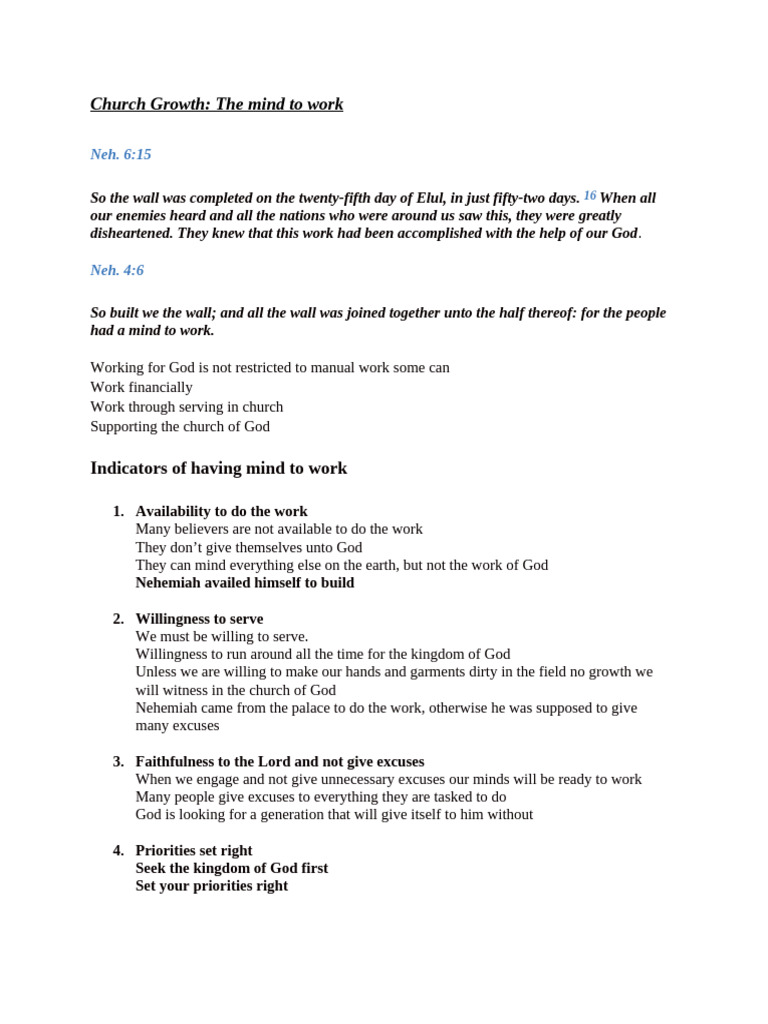 Church Growth: The mind to work

Neh. 6:15

So the wall was completed on the twenty-fifth day of Elul, in just fifty-two days. 16 When all our enemies heard and all the nations who were around us saw this, they were greatly disheartened. They knew that this work had been accomplished with the help of our God.

Neh. 4:6

So built we the wall; and all the wall was joined together unto the half thereof: for the people had a mind to work.

Working for God is not restricted to manual work some can
Work financially
Work through serving in church
Supporting the church of God

Indicators of having mind to work

1. Availability to do the work
Many believers are not available to do the work
They don't give themselves unto God
They can mind everything else on the earth, but not the work of God
Nehemiah availed himself to build

2. Willingness to serve
We must be willing to serve.
Willingness to run around all the time for the kingdom of God
Unless we are willing to make our hands and garments dirty in the field no growth we will witness in the church of God
Nehemiah came from the palace to do the work, otherwise he was supposed to give many excuses

3. Faithfulness to the Lord and not give excuses
When we engage and not give unnecessary excuses our minds will be ready to work
Many people give excuses to everything they are tasked to do
God is looking for a generation that will give itself to him without

4. Priorities set right
Seek the kingdom of God first
Set your priorities right